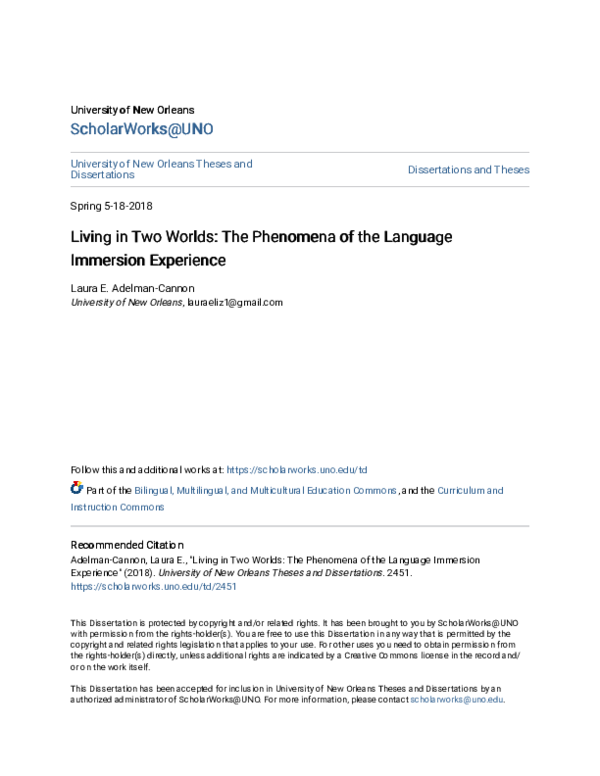 University of New Orleans
ScholarWorks@UNO

University of New Orleans Theses and Dissertations

Dissertations and Theses

Spring 5-18-2018

Living in Two Worlds: The Phenomena of the Language Immersion Experience

Laura E. Adelman-Cannon
University of New Orleans, lauraeliz1@gmail.com

Follow this and additional works at: https://scholarworks.uno.edu/td

Part of the Bilingual, Multilingual, and Multicultural Education Commons, and the Curriculum and Instruction Commons

Recommended Citation
Adelman-Cannon, Laura E., "Living in Two Worlds: The Phenomena of the Language Immersion Experience" (2018). University of New Orleans Theses and Dissertations. 2451.
https://scholarworks.uno.edu/td/2451

This Dissertation is protected by copyright and/or related rights. It has been brought to you by ScholarWorks@UNO with permission from the rights-holder(s). You are free to use this Dissertation in any way that is permitted by the copyright and related rights legislation that applies to your use. For other uses you need to obtain permission from the rights-holder(s) directly, unless additional rights are indicated by a Creative Commons license in the record and/or on the work itself.

This Dissertation has been accepted for inclusion in University of New Orleans Theses and Dissertations by an authorized administrator of ScholarWorks@UNO. For more information, please contact scholarworks@uno.edu.